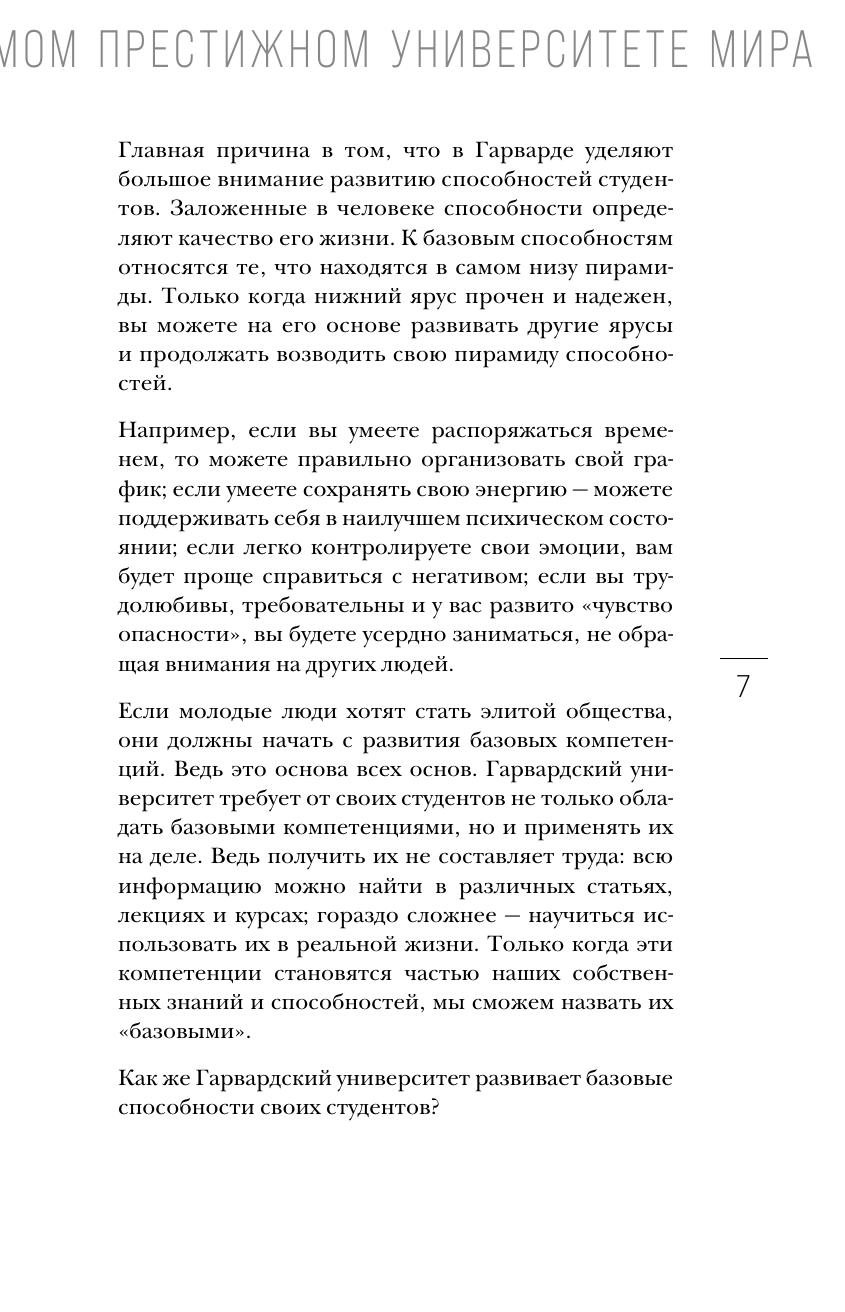 МОМ ПРЕСТИЖНОМ УНИВЕРСИТЕТЕ МИРА

Главная причина в том, что в Гарварде уделяют большое внимание развитию способностей студентов. Заложенные в человеке способности определяют качество его жизни. К базовым способностям относятся те, что находятся в самом низу пирамиды. Только когда нижний ярус прочен и надежен, вы можете на его основе развивать другие ярусы и продолжать возводить свою пирамиду способностей.

Например, если вы умеете распоряжаться временем, то можете правильно организовать свой график; если умеете сохранять свою энергию — можете поддерживать себя в наилучшем психическом состоянии; если легко контролируете свои эмоции, вам будет проще справиться с негативом; если вы трудолюбивы, требовательны и у вас развито «чувство опасности», вы будете усердно заниматься, не обращая внимания на других людей.

7

Если молодые люди хотят стать элитой общества, они должны начать с развития базовых компетенций. Ведь это основа всех основ. Гарвардский университет требует от своих студентов не только обладать базовыми компетенциями, но и применять их на деле. Ведь получить их не составляет труда: всю информацию можно найти в различных статьях, лекциях и курсах; гораздо сложнее — научиться использовать их в реальной жизни. Только когда эти компетенции становятся частью наших собственных знаний и способностей, мы сможем назвать их «базовыми».

Как же Гарвардский университет развивает базовые способности своих студентов?